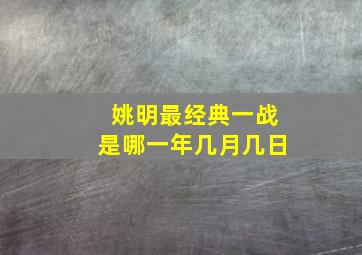 姚明最经典一战
是哪一年几月几日